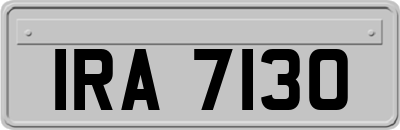 IRA 7130